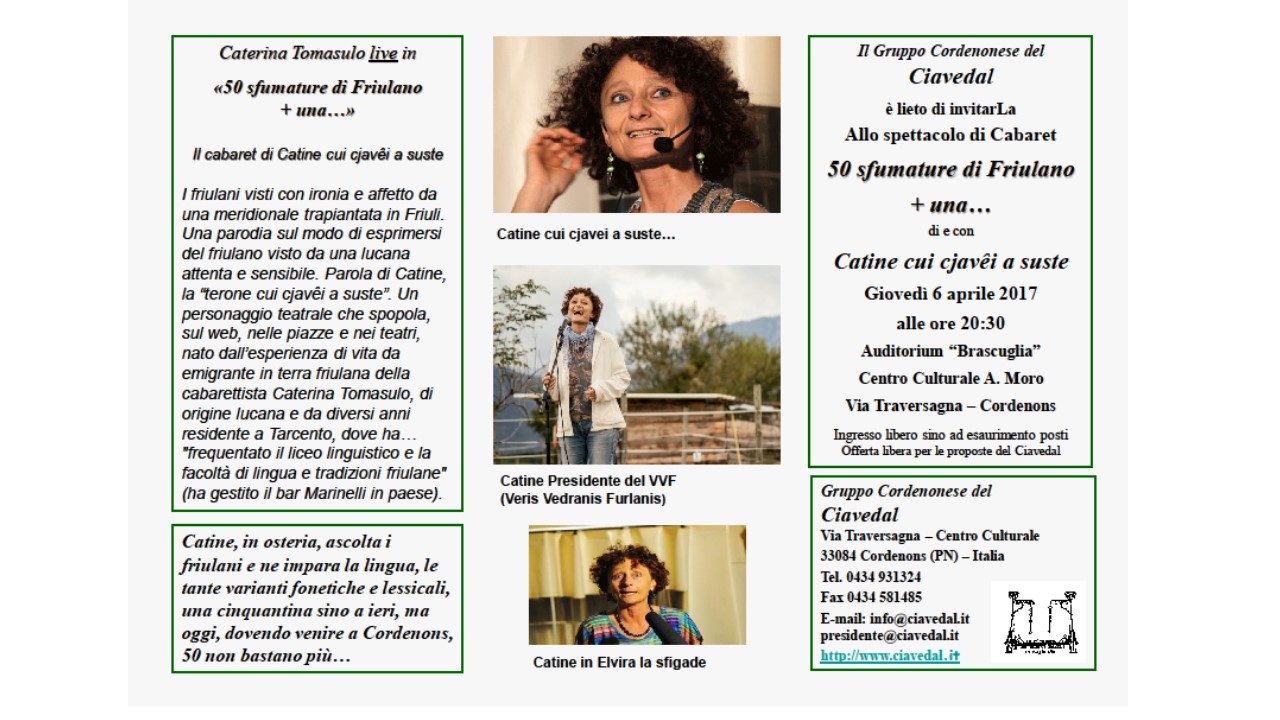 Caterina Tomasulo live in

«50 sfumature di Friulano + una…»

Il cabaret di Catine cui cjavêi a suste

I friulani visti con ironia e affetto da una meridionale trapiantata in Friuli. Una parodia sul modo di esprimersi del friulano visto da una lucana attenta e sensibile. Parola di Catine, la "terone cui cjavêi a suste". Un personaggio teatrale che spopola, sul web, nelle piazze e nei teatri, nato dall'esperienza di vita da emigrante in terra friulana della cabarettista Caterina Tomasulo, di origine lucana e da diversi anni residente a Tarcento, dove ha… "frequentato il liceo linguistico e la facoltà di lingua e tradizioni friulane" (ha gestito il bar Marinelli in paese).

Catine, in osteria, ascolta i friulani e ne impara la lingua, le tante varianti fonetiche e lessicali, una cinquantina sino a ieri, ma oggi, dovendo venire a Cordenons, 50 non bastano più…

Catine cui cjavei a suste…

Catine Presidente del VVF (Veris Vedranis Furlanis)

Catine in Elvira la sfigade

Il Gruppo Cordenonese del
Ciavedal
è lieto di invitarLa
Allo spettacolo di Cabaret
50 sfumature di Friulano
+ una…
di e con
Catine cui cjavêi a suste
Giovedì 6 aprile 2017
alle ore 20:30
Auditorium "Brascuglia"
Centro Culturale A. Moro
Via Traversagna – Cordenons
Ingresso libero sino ad esaurimento posti
Offerta libera per le proposte del Ciavedal

Gruppo Cordenonese del
Ciavedal
Via Traversagna – Centro Culturale
33084 Cordenons (PN) – Italia
Tel. 0434 931324
Fax 0434 581485
E-mail: info@ciavedal.it
presidente@ciavedal.it
http://www.ciavedal.it